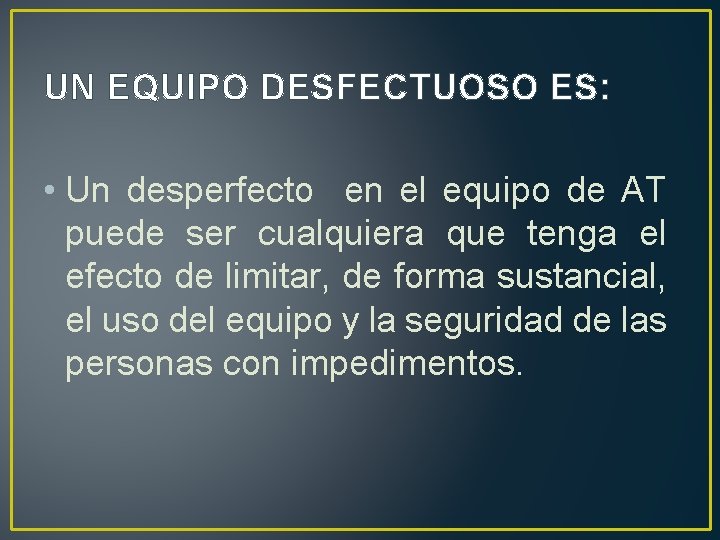 UN EQUIPO DESFECTUOSO ES:

• Un desperfecto en el equipo de AT puede ser cualquiera que tenga el efecto de limitar, de forma sustancial, el uso del equipo y la seguridad de las personas con impedimentos.